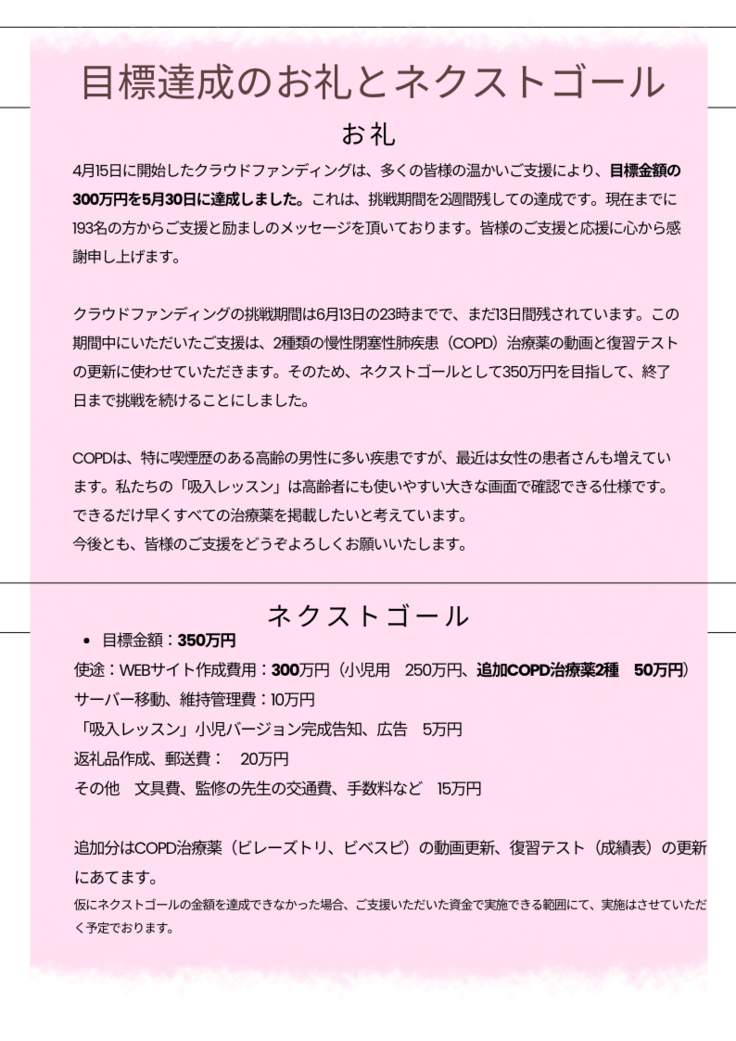 目標達成のお礼とネクストゴール

お礼

4月15日に開始したクラウドファンディングは、多くの皆様の温かいご支援により、目標金額の300万円を5月30日に達成しました。これは、挑戦期間を2週間残しての達成です。現在までに193名の方からご支援と励ましのメッセージを頂いております。皆様のご支援と応援に心から感謝申し上げます。

クラウドファンディングの挑戦期間は6月13日の23時までで、まだ13日間残されています。この期間中にいただいたご支援は、2種類の慢性閉塞性肺疾患（COPD）治療薬の動画と復習テストの更新に使わせていただきます。そのため、ネクストゴールとして350万円を目指して、終了日まで挑戦を続けることにしました。

COPDは、特に喫煙歴のある高齢の男性に多い疾患ですが、最近は女性の患者さんも増えています。私たちの「吸入レッスン」は高齢者にも使いやすい大きな画面で確認できる仕様です。できるだけ早くすべての治療薬を掲載したいと考えています。
今後とも、皆様のご支援をどうぞよろしくお願いいたします。

ネクストゴール

• 目標金額：350万円
使途：WEBサイト作成費用：300万円（小児用　250万円、追加COPD治療薬2種　50万円）
サーバー移動、維持管理費：10万円
「吸入レッスン」小児バージョン完成告知、広告　5万円
返礼品作成、郵送費：　20万円
その他　文具費、監修の先生の交通費、手数料など　15万円

追加分はCOPD治療薬（ビレーズトリ、ビベスピ）の動画更新、復習テスト（成績表）の更新にあてます。
仮にネクストゴールの金額を達成できなかった場合、ご支援いただいた資金で実施できる範囲にて、実施はさせていただく予定でおります。